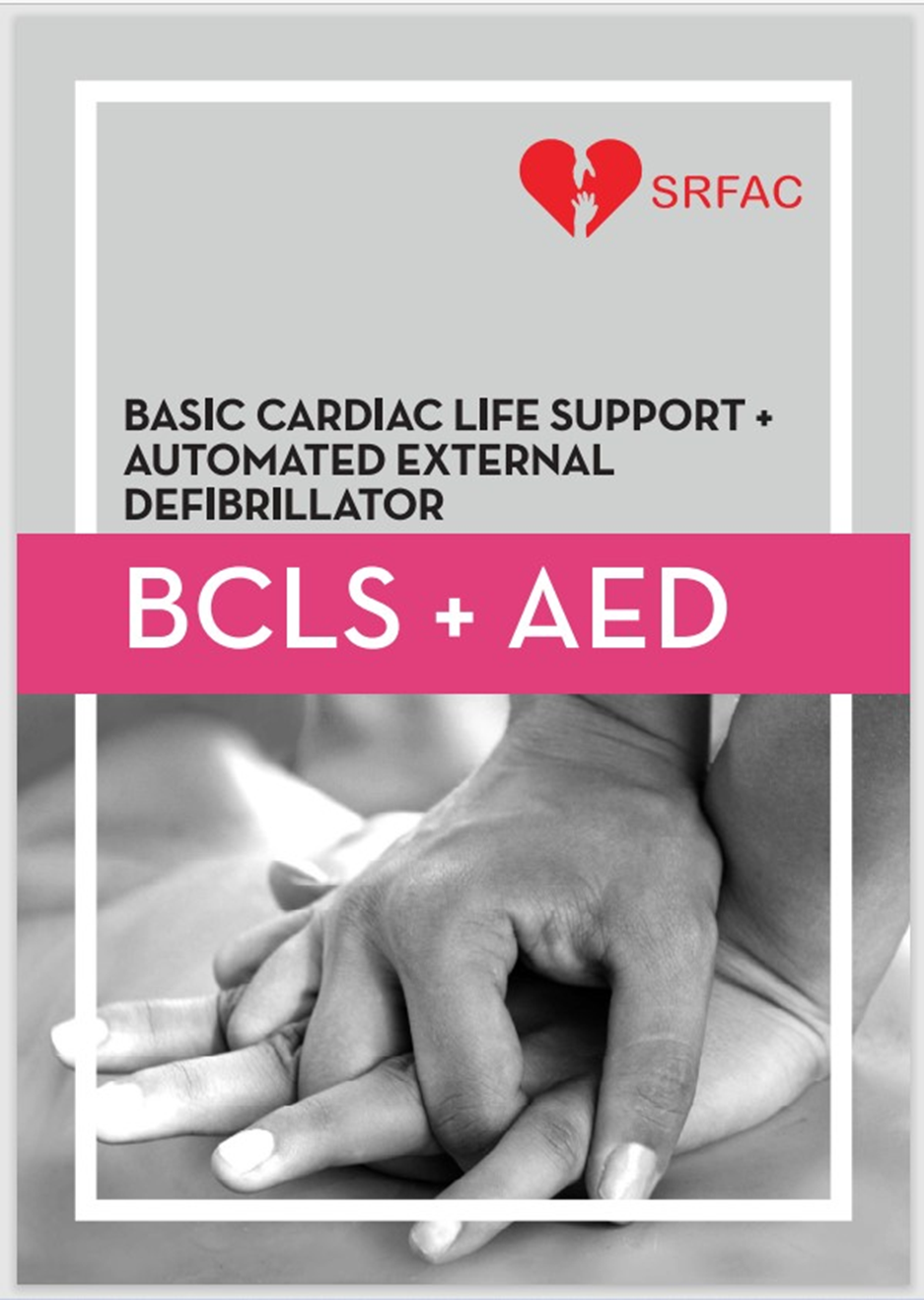 SRFAC

BASIC CARDIAC LIFE SUPPORT + AUTOMATED EXTERNAL DEFIBRILLATOR

BCLS + AED